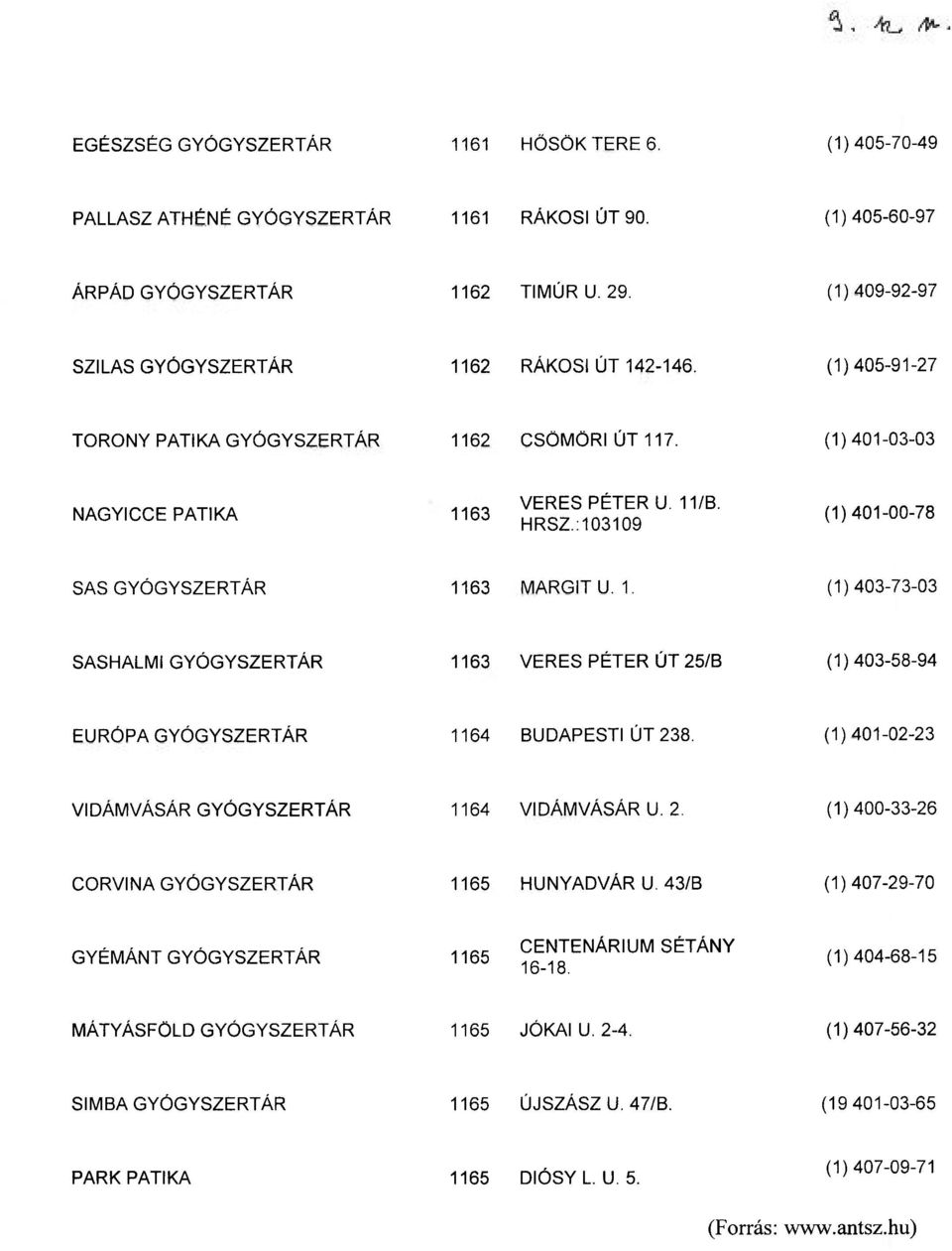 9. sz. m.

| | | | |
|---|---|---|---|
| EGÉSZSÉG GYÓGYSZERTÁR | 1161 | HŐSÖK TERE 6. | (1) 405-70-49 |
| PALLASZ ATHÉNÉ GYÓGYSZERTÁR | 1161 | RÁKOSI ÚT 90. | (1) 405-60-97 |
| ÁRPÁD GYÓGYSZERTÁR | 1162 | TIMÚR U. 29. | (1) 409-92-97 |
| SZILAS GYÓGYSZERTÁR | 1162 | RÁKOSI ÚT 142-146. | (1) 405-91-27 |
| TORONY PATIKA GYÓGYSZERTÁR | 1162 | CSÖMÖRI ÚT 117. | (1) 401-03-03 |
| NAGYICCE PATIKA | 1163 | VERES PÉTER U. 11/B. HRSZ.:103109 | (1) 401-00-78 |
| SAS GYÓGYSZERTÁR | 1163 | MARGIT U. 1. | (1) 403-73-03 |
| SASHALMI GYÓGYSZERTÁR | 1163 | VERES PÉTER ÚT 25/B | (1) 403-58-94 |
| EURÓPA GYÓGYSZERTÁR | 1164 | BUDAPESTI ÚT 238. | (1) 401-02-23 |
| VIDÁMVÁSÁR GYÓGYSZERTÁR | 1164 | VIDÁMVÁSÁR U. 2. | (1) 400-33-26 |
| CORVINA GYÓGYSZERTÁR | 1165 | HUNYADVÁR U. 43/B | (1) 407-29-70 |
| GYÉMÁNT GYÓGYSZERTÁR | 1165 | CENTENÁRIUM SÉTÁNY 16-18. | (1) 404-68-15 |
| MÁTYÁSFÖLD GYÓGYSZERTÁR | 1165 | JÓKAI U. 2-4. | (1) 407-56-32 |
| SIMBA GYÓGYSZERTÁR | 1165 | ÚJSZÁSZ U. 47/B. | (19 401-03-65 |
| PARK PATIKA | 1165 | DIÓSY L. U. 5. | (1) 407-09-71 |

(Forrás: www.antsz.hu)